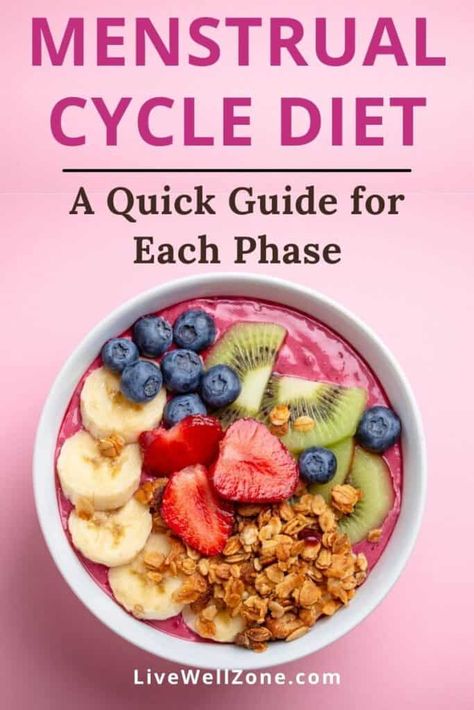 MENSTRUAL CYCLE DIET

A Quick Guide for Each Phase

LiveWellZone.com